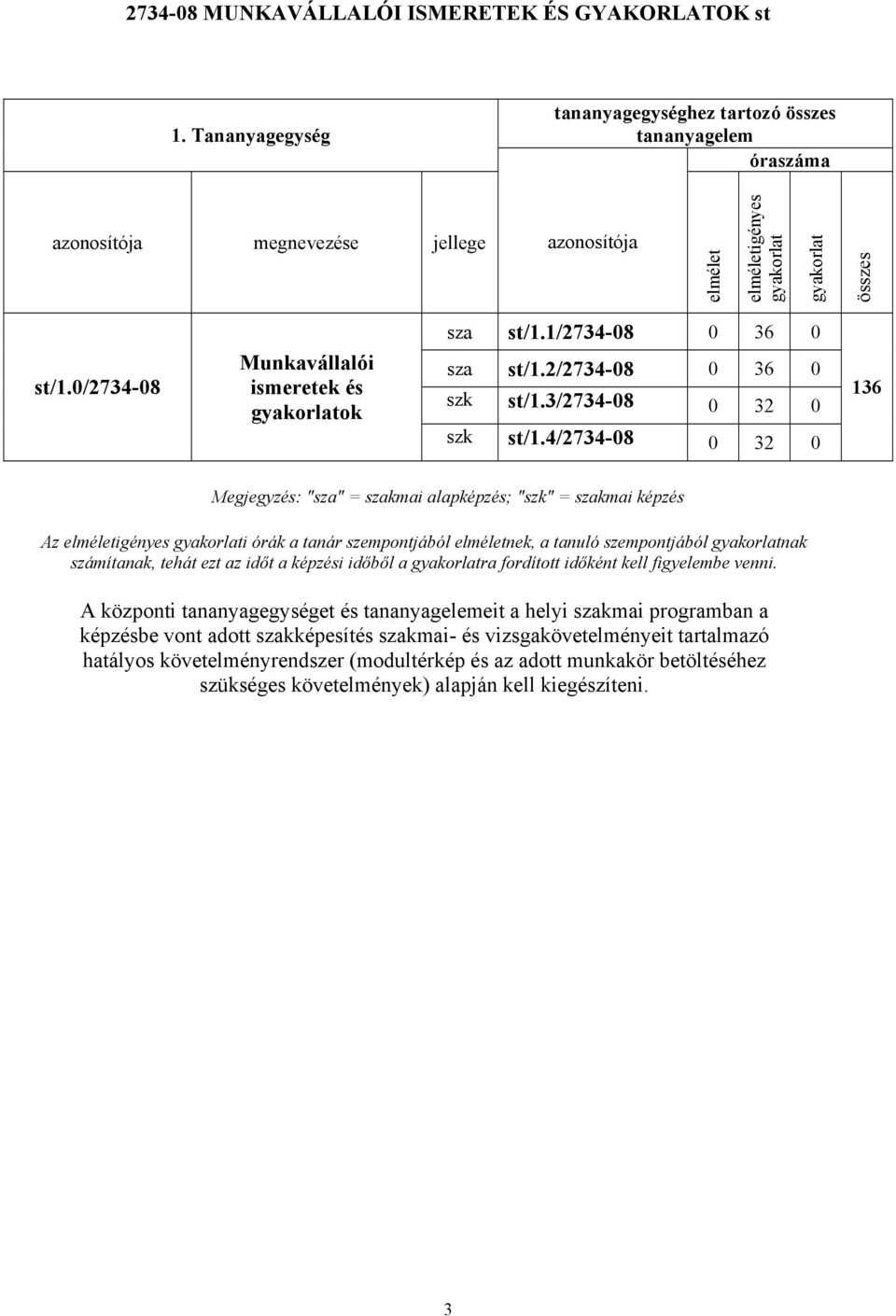 2734-08 MUNKAVÁLLALÓI ISMERETEK ÉS GYAKORLATOK st

| 1. Tananyagegység | | | tananyagegységhez tartozó összes tananyagelem | | | | |
|---|---|---|---|---|---|---|---|
| | | | | óraszáma | | | |
| azonosítója | megnevezése | jellege | azonosítója | elmélet | elméletigényes gyakorlat | gyakorlat | összes |
| st/1.0/2734-08 | Munkavállalói ismeretek és gyakorlatok | sza | st/1.1/2734-08 | 0 | 36 | 0 | 136 |
| | | sza | st/1.2/2734-08 | 0 | 36 | 0 | |
| | | szk | st/1.3/2734-08 | 0 | 32 | 0 | |
| | | szk | st/1.4/2734-08 | 0 | 32 | 0 | |

Megjegyzés: "sza" = szakmai alapképzés; "szk" = szakmai képzés

Az elméletigényes gyakorlati órák a tanár szempontjából elméletnek, a tanuló szempontjából gyakorlatnak számítanak, tehát ezt az időt a képzési időből a gyakorlatra fordított időként kell figyelembe venni.

A központi tananyagegységet és tananyagelemeit a helyi szakmai programban a képzésbe vont adott szakképesítés szakmai- és vizsgakövetelményeit tartalmazó hatályos követelményrendszer (modultérkép és az adott munkakör betöltéséhez szükséges követelmények) alapján kell kiegészíteni.

3